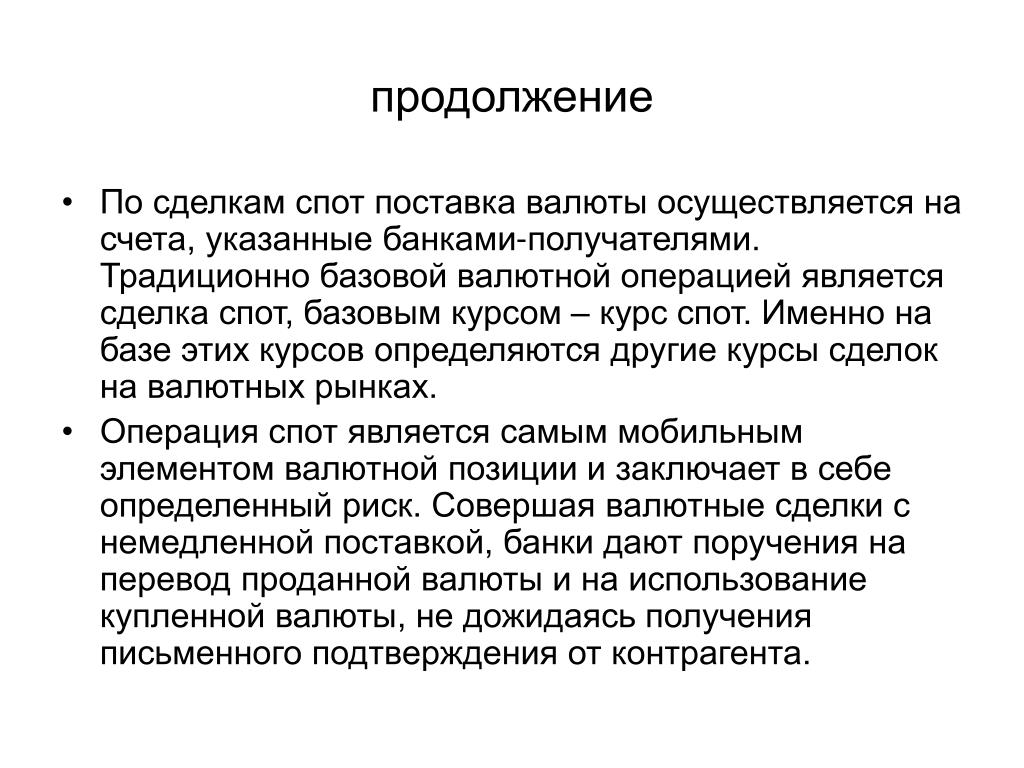 продолжение

• По сделкам спот поставка валюты осуществляется на счета, указанные банками-получателями. Традиционно базовой валютной операцией является сделка спот, базовым курсом – курс спот. Именно на базе этих курсов определяются другие курсы сделок на валютных рынках.

• Операция спот является самым мобильным элементом валютной позиции и заключает в себе определенный риск. Совершая валютные сделки с немедленной поставкой, банки дают поручения на перевод проданной валюты и на использование купленной валюты, не дожидаясь получения письменного подтверждения от контрагента.